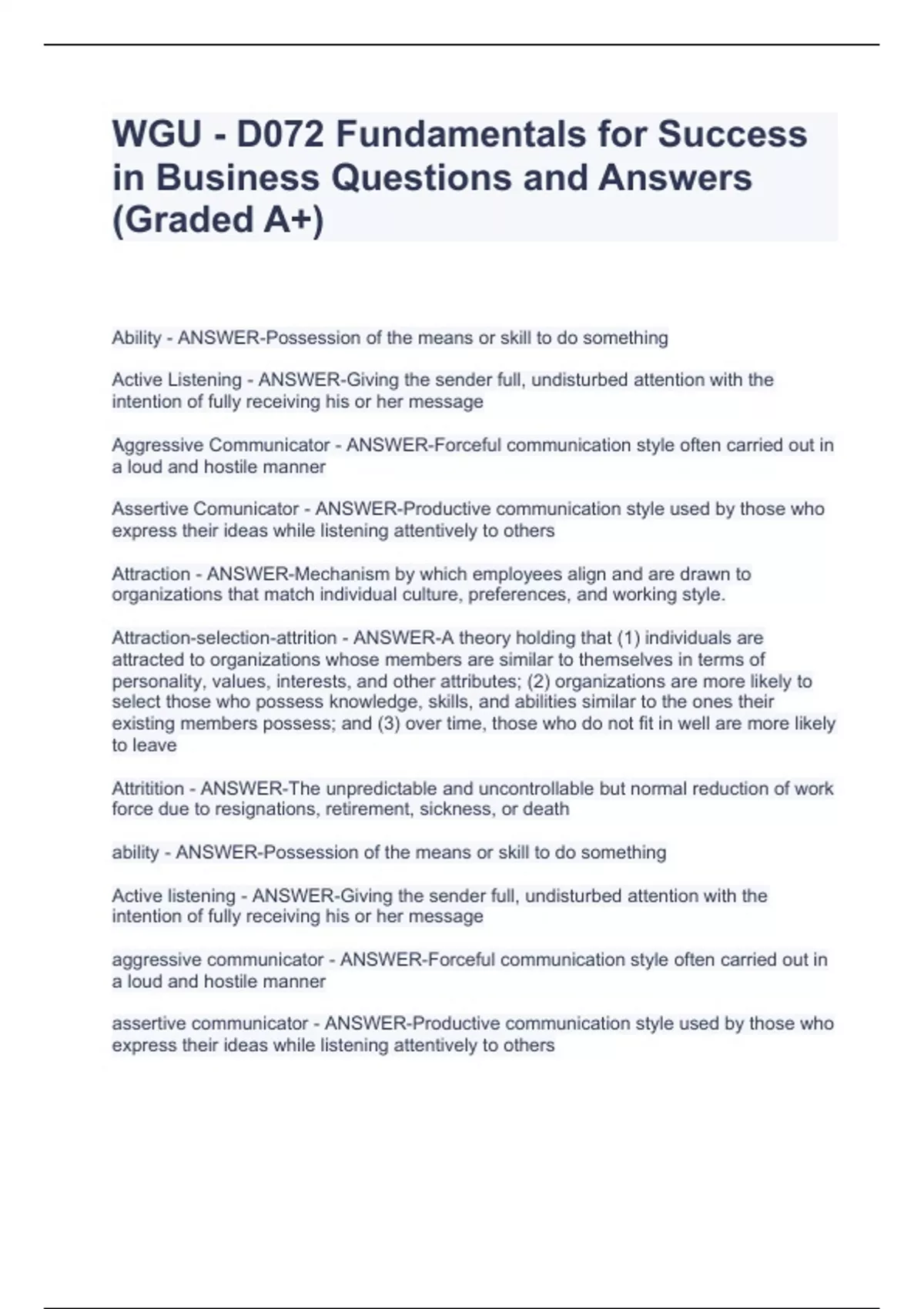 WGU - D072 Fundamentals for Success in Business Questions and Answers (Graded A+)

Ability - ANSWER-Possession of the means or skill to do something

Active Listening - ANSWER-Giving the sender full, undisturbed attention with the intention of fully receiving his or her message

Aggressive Communicator - ANSWER-Forceful communication style often carried out in a loud and hostile manner

Assertive Comunicator - ANSWER-Productive communication style used by those who express their ideas while listening attentively to others

Attraction - ANSWER-Mechanism by which employees align and are drawn to organizations that match individual culture, preferences, and working style.

Attraction-selection-attrition - ANSWER-A theory holding that (1) individuals are attracted to organizations whose members are similar to themselves in terms of personality, values, interests, and other attributes; (2) organizations are more likely to select those who possess knowledge, skills, and abilities similar to the ones their existing members possess; and (3) over time, those who do not fit in well are more likely to leave

Attritition - ANSWER-The unpredictable and uncontrollable but normal reduction of work force due to resignations, retirement, sickness, or death

ability - ANSWER-Possession of the means or skill to do something

Active listening - ANSWER-Giving the sender full, undisturbed attention with the intention of fully receiving his or her message

aggressive communicator - ANSWER-Forceful communication style often carried out in a loud and hostile manner

assertive communicator - ANSWER-Productive communication style used by those who express their ideas while listening attentively to others